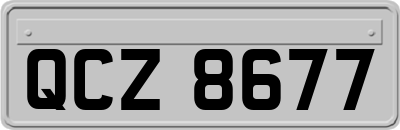 QCZ 8677